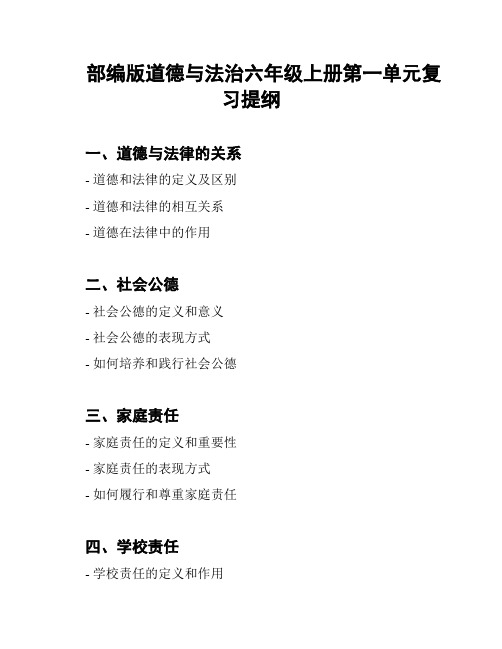 部编版道德与法治六年级上册第一单元复习提纲

一、道德与法律的关系

- 道德和法律的定义及区别

- 道德和法律的相互关系

- 道德在法律中的作用

二、社会公德

- 社会公德的定义和意义

- 社会公德的表现方式

- 如何培养和践行社会公德

三、家庭责任

- 家庭责任的定义和重要性

- 家庭责任的表现方式

- 如何履行和尊重家庭责任

四、学校责任

- 学校责任的定义和作用